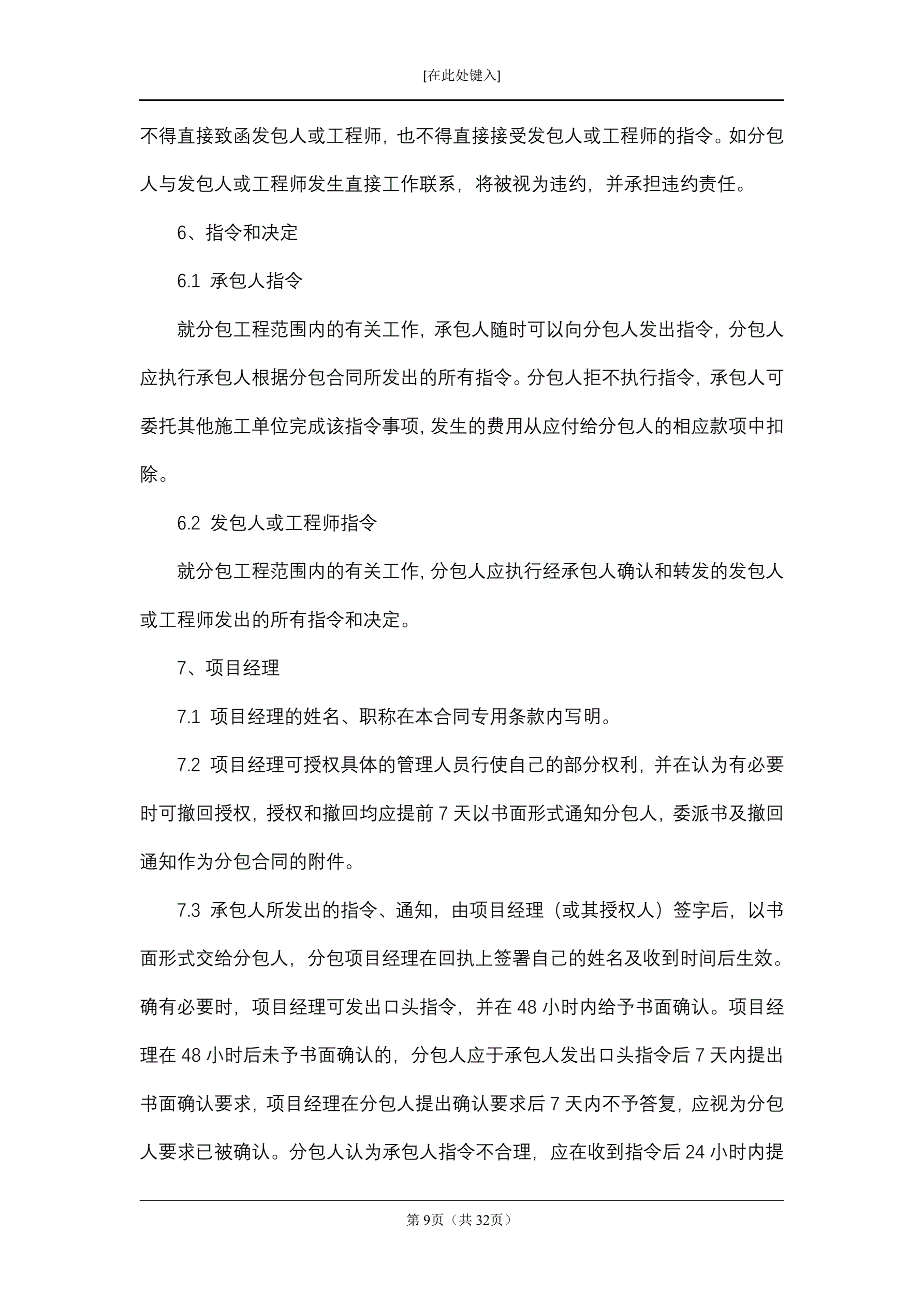 [在此处键入]

不得直接致函发包人或工程师，也不得直接接受发包人或工程师的指令。如分包人与发包人或工程师发生直接工作联系，将被视为违约，并承担违约责任。

6、指令和决定

6.1 承包人指令

就分包工程范围内的有关工作，承包人随时可以向分包人发出指令，分包人应执行承包人根据分包合同所发出的所有指令。分包人拒不执行指令，承包人可委托其他施工单位完成该指令事项，发生的费用从应付给分包人的相应款项中扣除。

6.2 发包人或工程师指令

就分包工程范围内的有关工作，分包人应执行经承包人确认和转发的发包人或工程师发出的所有指令和决定。

7、项目经理

7.1 项目经理的姓名、职称在本合同专用条款内写明。

7.2 项目经理可授权具体的管理人员行使自己的部分权利，并在认为有必要时可撤回授权，授权和撤回均应提前 7 天以书面形式通知分包人，委派书及撤回通知作为分包合同的附件。

7.3 承包人所发出的指令、通知，由项目经理（或其授权人）签字后，以书面形式交给分包人，分包项目经理在回执上签署自己的姓名及收到时间后生效。确有必要时，项目经理可发出口头指令，并在 48 小时内给予书面确认。项目经理在 48 小时后未予书面确认的，分包人应于承包人发出口头指令后 7 天内提出书面确认要求，项目经理在分包人提出确认要求后 7 天内不予答复，应视为分包人要求已被确认。分包人认为承包人指令不合理，应在收到指令后 24 小时内提

第 9页（共 32页）